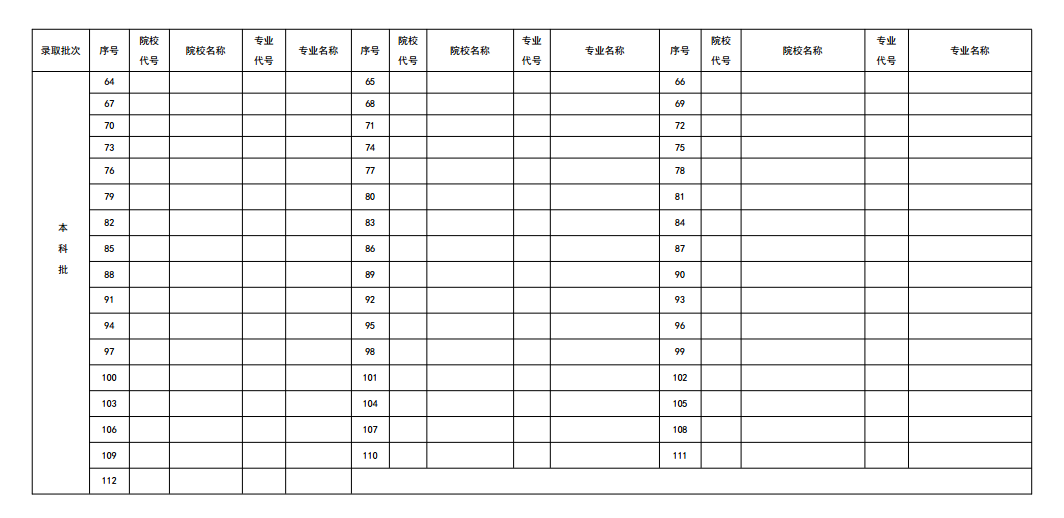 | 录取批次 | 序号 | 院校代号 | 院校名称 | 专业代号 | 专业名称 | 序号 | 院校代号 | 院校名称 | 专业代号 | 专业名称 | 序号 | 院校代号 | 院校名称 | 专业代号 | 专业名称 |
|---|---|---|---|---|---|---|---|---|---|---|---|---|---|---|---|
| 本科批 | 64 | | | | | 65 | | | | | 66 | | | | |
| | 67 | | | | | 68 | | | | | 69 | | | | |
| | 70 | | | | | 71 | | | | | 72 | | | | |
| | 73 | | | | | 74 | | | | | 75 | | | | |
| | 76 | | | | | 77 | | | | | 78 | | | | |
| | 79 | | | | | 80 | | | | | 81 | | | | |
| | 82 | | | | | 83 | | | | | 84 | | | | |
| | 85 | | | | | 86 | | | | | 87 | | | | |
| | 88 | | | | | 89 | | | | | 90 | | | | |
| | 91 | | | | | 92 | | | | | 93 | | | | |
| | 94 | | | | | 95 | | | | | 96 | | | | |
| | 97 | | | | | 98 | | | | | 99 | | | | |
| | 100 | | | | | 101 | | | | | 102 | | | | |
| | 103 | | | | | 104 | | | | | 105 | | | | |
| | 106 | | | | | 107 | | | | | 108 | | | | |
| | 109 | | | | | 110 | | | | | 111 | | | | |
| | 112 | | | | | | | | | | | | | | |